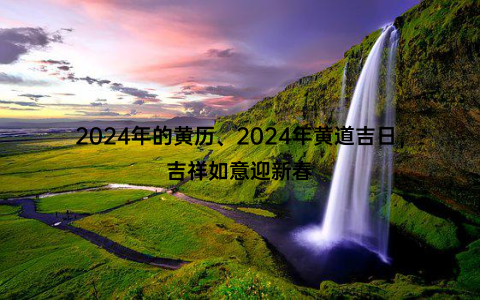 2024年的黄历、2024年黄道吉日

吉祥如意迎新春